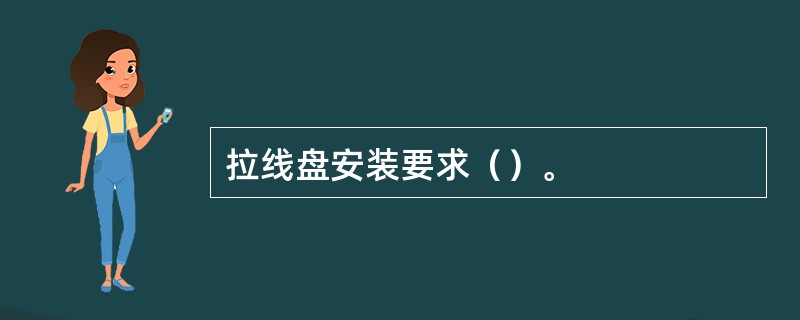 拉线盘安装要求（）。